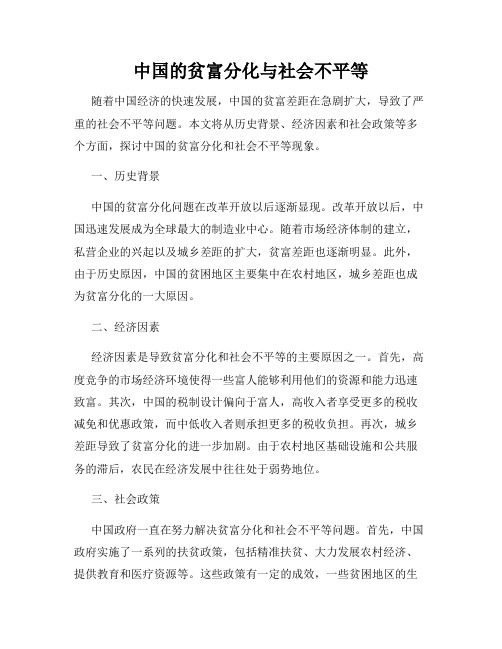 中国的贫富分化与社会不平等

随着中国经济的快速发展，中国的贫富差距在急剧扩大，导致了严重的社会不平等问题。本文将从历史背景、经济因素和社会政策等多个方面，探讨中国的贫富分化和社会不平等现象。

一、历史背景

中国的贫富分化问题在改革开放以后逐渐显现。改革开放以后，中国迅速发展成为全球最大的制造业中心。随着市场经济体制的建立，私营企业的兴起以及城乡差距的扩大，贫富差距也逐渐明显。此外，由于历史原因，中国的贫困地区主要集中在农村地区，城乡差距也成为贫富分化的一大原因。

二、经济因素

经济因素是导致贫富分化和社会不平等的主要原因之一。首先，高度竞争的市场经济环境使得一些富人能够利用他们的资源和能力迅速致富。其次，中国的税制设计偏向于富人，高收入者享受更多的税收减免和优惠政策，而中低收入者则承担更多的税收负担。再次，城乡差距导致了贫富分化的进一步加剧。由于农村地区基础设施和公共服务的滞后，农民在经济发展中往往处于弱势地位。

三、社会政策

中国政府一直在努力解决贫富分化和社会不平等问题。首先，中国政府实施了一系列的扶贫政策，包括精准扶贫、大力发展农村经济、提供教育和医疗资源等。这些政策有一定的成效，一些贫困地区的生